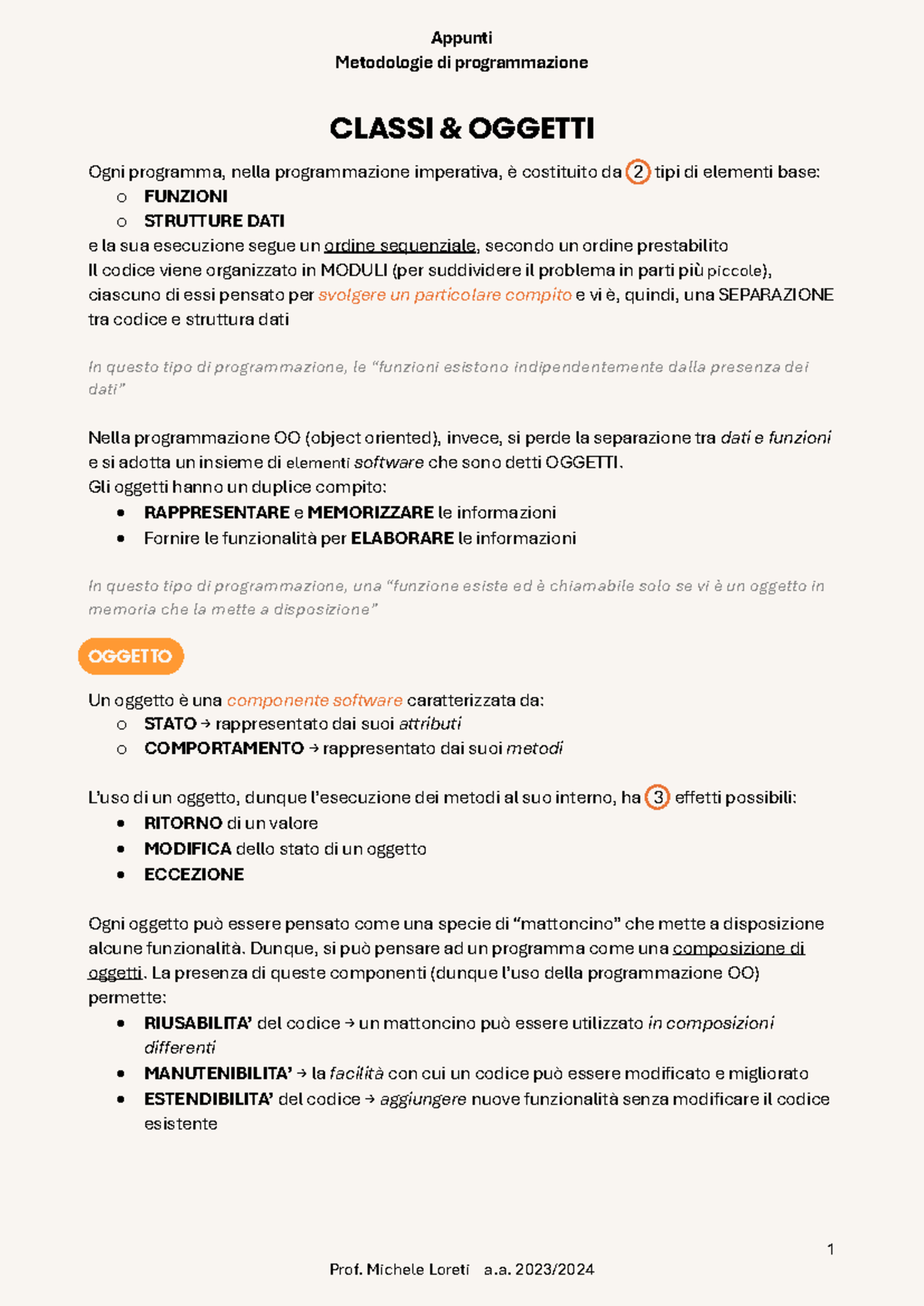 Appunti
Metodologie di programmazione

CLASSI & OGGETTI

Ogni programma, nella programmazione imperativa, è costituito da 2 tipi di elementi base:
o FUNZIONI
o STRUTTURE DATI
e la sua esecuzione segue un ordine sequenziale, secondo un ordine prestabilito
Il codice viene organizzato in MODULI (per suddividere il problema in parti più piccole), ciascuno di essi pensato per svolgere un particolare compito e vi è, quindi, una SEPARAZIONE tra codice e struttura dati

In questo tipo di programmazione, le "funzioni esistono indipendentemente dalla presenza dei dati"

Nella programmazione OO (object oriented), invece, si perde la separazione tra dati e funzioni e si adotta un insieme di elementi software che sono detti OGGETTI.
Gli oggetti hanno un duplice compito:
• RAPPRESENTARE e MEMORIZZARE le informazioni
• Fornire le funzionalità per ELABORARE le informazioni

In questo tipo di programmazione, una "funzione esiste ed è chiamabile solo se vi è un oggetto in memoria che la mette a disposizione"

OGGETTO

Un oggetto è una componente software caratterizzata da:
o STATO → rappresentato dai suoi attributi
o COMPORTAMENTO → rappresentato dai suoi metodi

L'uso di un oggetto, dunque l'esecuzione dei metodi al suo interno, ha 3 effetti possibili:
• RITORNO di un valore
• MODIFICA dello stato di un oggetto
• ECCEZIONE

Ogni oggetto può essere pensato come una specie di "mattoncino" che mette a disposizione alcune funzionalità. Dunque, si può pensare ad un programma come una composizione di oggetti. La presenza di queste componenti (dunque l'uso della programmazione OO) permette:
• RIUSABILITA' del codice → un mattoncino può essere utilizzato in composizioni differenti
• MANUTENIBILITA' → la facilità con cui un codice può essere modificato e migliorato
• ESTENDIBILITA' del codice → aggiungere nuove funzionalità senza modificare il codice esistente

1
Prof. Michele Loreti a.a. 2023/2024